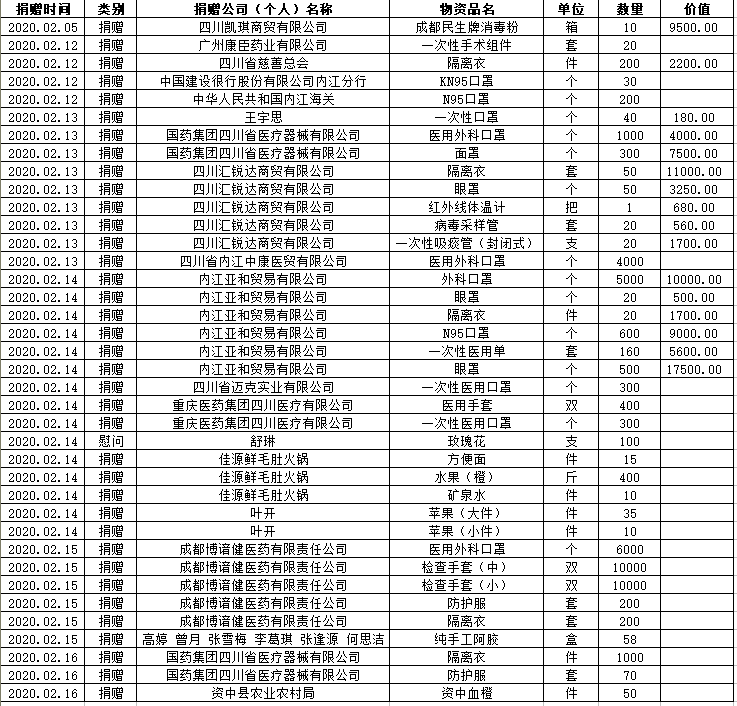 | 捐赠时间 | 类别 | 捐赠公司（个人）名称 | 物资品名 | 单位 | 数量 | 价值 |
|---|---|---|---|---|---|---|
| 2020.02.05 | 捐赠 | 四川凯琪商贸有限公司 | 成都民生牌消毒粉 | 箱 | 10 | 9500.00 |
| 2020.02.12 | 捐赠 | 广州康臣药业有限公司 | 一次性手术组件 | 套 | 20 | |
| 2020.02.12 | 捐赠 | 四川省慈善总会 | 隔离衣 | 件 | 200 | 2200.00 |
| 2020.02.12 | 捐赠 | 中国建设银行股份有限公司内江分行 | KN95口罩 | 个 | 30 | |
| 2020.02.12 | 捐赠 | 中华人民共和国内江海关 | N95口罩 | 个 | 200 | |
| 2020.02.13 | 捐赠 | 王宇思 | 一次性口罩 | 个 | 40 | 180.00 |
| 2020.02.13 | 捐赠 | 国药集团四川省医疗器械有限公司 | 医用外科口罩 | 个 | 1000 | 4000.00 |
| 2020.02.13 | 捐赠 | 国药集团四川省医疗器械有限公司 | 面罩 | 个 | 300 | 7500.00 |
| 2020.02.13 | 捐赠 | 四川汇锐达商贸有限公司 | 隔离衣 | 套 | 50 | 11000.00 |
| 2020.02.13 | 捐赠 | 四川汇锐达商贸有限公司 | 眼罩 | 个 | 50 | 3250.00 |
| 2020.02.13 | 捐赠 | 四川汇锐达商贸有限公司 | 红外线体温计 | 把 | 1 | 680.00 |
| 2020.02.13 | 捐赠 | 四川汇锐达商贸有限公司 | 病毒采样管 | 套 | 20 | 560.00 |
| 2020.02.13 | 捐赠 | 四川汇锐达商贸有限公司 | 一次性吸痰管（封闭式） | 支 | 20 | 1700.00 |
| 2020.02.13 | 捐赠 | 四川省内江中康医贸有限公司 | 医用外科口罩 | 个 | 4000 | |
| 2020.02.14 | 捐赠 | 内江亚和贸易有限公司 | 外科口罩 | 个 | 5000 | 10000.00 |
| 2020.02.14 | 捐赠 | 内江亚和贸易有限公司 | 眼罩 | 个 | 20 | 500.00 |
| 2020.02.14 | 捐赠 | 内江亚和贸易有限公司 | 隔离衣 | 件 | 20 | 1700.00 |
| 2020.02.14 | 捐赠 | 内江亚和贸易有限公司 | N95口罩 | 个 | 600 | 9000.00 |
| 2020.02.14 | 捐赠 | 内江亚和贸易有限公司 | 一次性医用单 | 套 | 160 | 5600.00 |
| 2020.02.14 | 捐赠 | 内江亚和贸易有限公司 | 眼罩 | 个 | 500 | 17500.00 |
| 2020.02.14 | 捐赠 | 四川省迈克实业有限公司 | 一次性医用口罩 | 个 | 300 | |
| 2020.02.14 | 捐赠 | 重庆医药集团四川医疗有限公司 | 医用手套 | 双 | 400 | |
| 2020.02.14 | 捐赠 | 重庆医药集团四川医疗有限公司 | 一次性医用口罩 | 个 | 300 | |
| 2020.02.14 | 慰问 | 舒琳 | 玫瑰花 | 支 | 100 | |
| 2020.02.14 | 捐赠 | 佳源鲜毛肚火锅 | 方便面 | 件 | 15 | |
| 2020.02.14 | 捐赠 | 佳源鲜毛肚火锅 | 水果（橙） | 斤 | 400 | |
| 2020.02.14 | 捐赠 | 佳源鲜毛肚火锅 | 矿泉水 | 件 | 10 | |
| 2020.02.14 | 捐赠 | 叶开 | 苹果（大件） | 件 | 35 | |
| 2020.02.14 | 捐赠 | 叶开 | 苹果（小件） | 件 | 10 | |
| 2020.02.15 | 捐赠 | 成都博谙健医药有限责任公司 | 医用外科口罩 | 个 | 6000 | |
| 2020.02.15 | 捐赠 | 成都博谙健医药有限责任公司 | 检查手套（中） | 双 | 10000 | |
| 2020.02.15 | 捐赠 | 成都博谙健医药有限责任公司 | 检查手套（小） | 双 | 10000 | |
| 2020.02.15 | 捐赠 | 成都博谙健医药有限责任公司 | 防护服 | 套 | 200 | |
| 2020.02.15 | 捐赠 | 成都博谙健医药有限责任公司 | 隔离衣 | 套 | 200 | |
| 2020.02.15 | 捐赠 | 高婷 曾月 张雪梅 李葛琪 张逢源 何思洁 | 纯手工阿胶 | 盒 | 58 | |
| 2020.02.16 | 捐赠 | 国药集团四川省医疗器械有限公司 | 隔离衣 | 件 | 1000 | |
| 2020.02.16 | 捐赠 | 国药集团四川省医疗器械有限公司 | 防护服 | 套 | 70 | |
| 2020.02.16 | 捐赠 | 资中县农业农村局 | 资中血橙 | 件 | 50 | |